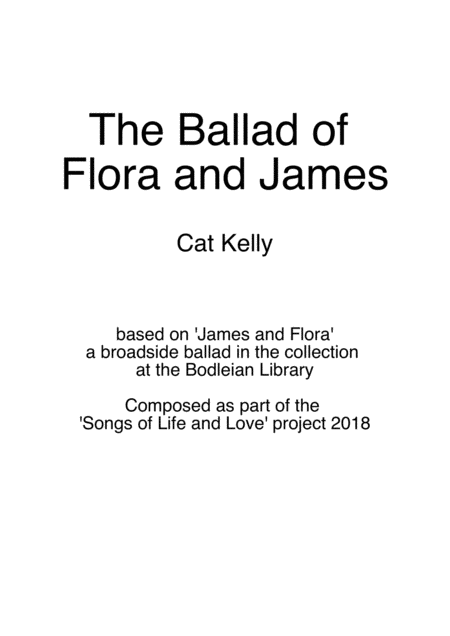 The Ballad of
Flora and James

Cat Kelly

based on 'James and Flora' a broadside ballad in the collection at the Bodleian Library

Composed as part of the 'Songs of Life and Love' project 2018